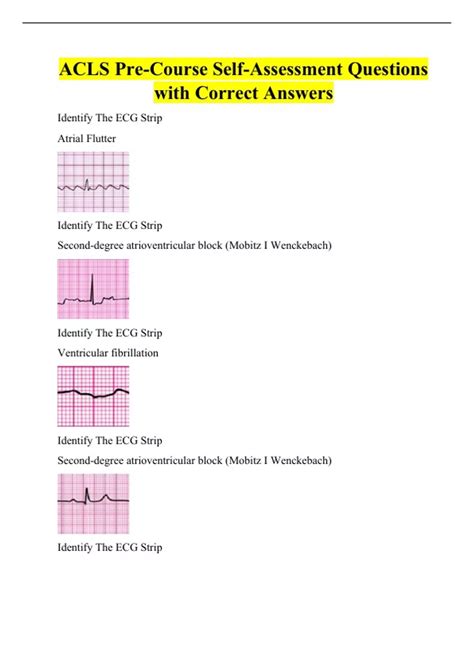 ACLS Pre-Course Self-Assessment Questions with Correct Answers

Identify The ECG Strip

Atrial Flutter

Identify The ECG Strip

Second-degree atrioventricular block (Mobitz I Wenckebach)

Identify The ECG Strip

Ventricular fibrillation

Identify The ECG Strip

Second-degree atrioventricular block (Mobitz I Wenckebach)

Identify The ECG Strip